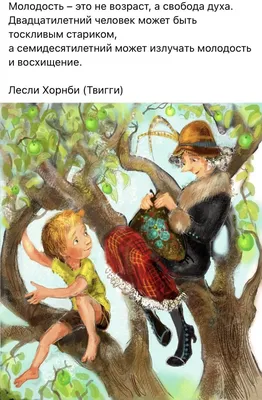 Молодость – это не возраст, а свобода духа. Двадцатилетний человек может быть тоскливым стариком,
а семидесятилетний может излучать молодость и восхищение.

Лесли Хорнби (Твигги)